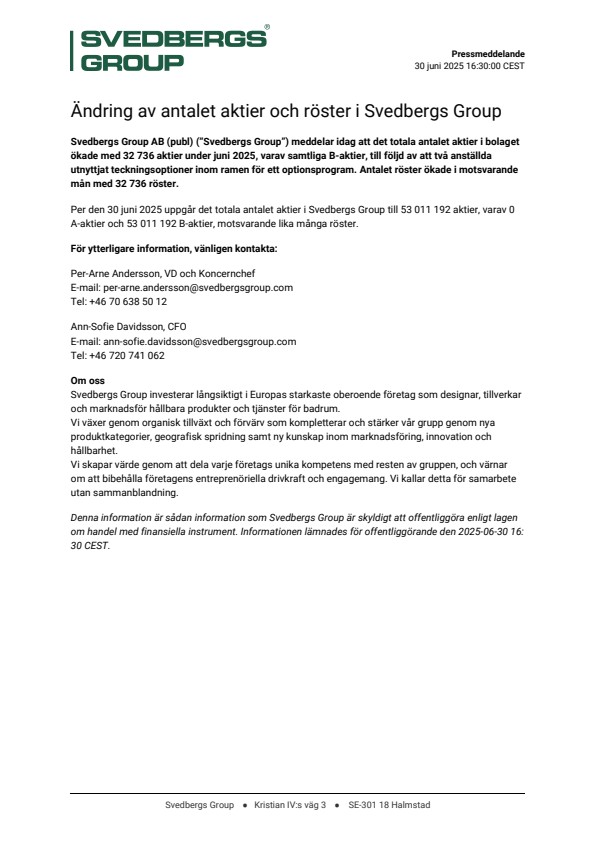 SVEDBERGS® GROUP

Pressmeddelande
30 juni 2025 16:30:00 CEST

Ändring av antalet aktier och röster i Svedbergs Group

Svedbergs Group AB (publ) ("Svedbergs Group") meddelar idag att det totala antalet aktier i bolaget ökade med 32 736 aktier under juni 2025, varav samtliga B-aktier, till följd av att två anställda utnyttjat teckningsoptioner inom ramen för ett optionsprogram. Antalet röster ökade i motsvarande mån med 32 736 röster.

Per den 30 juni 2025 uppgår det totala antalet aktier i Svedbergs Group till 53 011 192 aktier, varav 0 A-aktier och 53 011 192 B-aktier, motsvarande lika många röster.

För ytterligare information, vänligen kontakta:

Per-Arne Andersson, VD och Koncernchef
E-mail: per-arne.andersson@svedbergsgroup.com
Tel: +46 70 638 50 12

Ann-Sofie Davidsson, CFO
E-mail: ann-sofie.davidsson@svedbergsgroup.com
Tel: +46 720 741 062

Om oss
Svedbergs Group investerar långsiktigt i Europas starkaste oberoende företag som designar, tillverkar och marknadsför hållbara produkter och tjänster för badrum.
Vi växer genom organisk tillväxt och förvärv som kompletterar och stärker vår grupp genom nya produktkategorier, geografisk spridning samt ny kunskap inom marknadsföring, innovation och hållbarhet.
Vi skapar värde genom att dela varje företags unika kompetens med resten av gruppen, och värnar om att bibehålla företagens entreprenöriella drivkraft och engagemang. Vi kallar detta för samarbete utan sammanblandning.

Denna information är sådan information som Svedbergs Group är skyldigt att offentliggöra enligt lagen om handel med finansiella instrument. Informationen lämnades för offentliggörande den 2025-06-30 16:30 CEST.

Svedbergs Group • Kristian IV:s väg 3 • SE-301 18 Halmstad